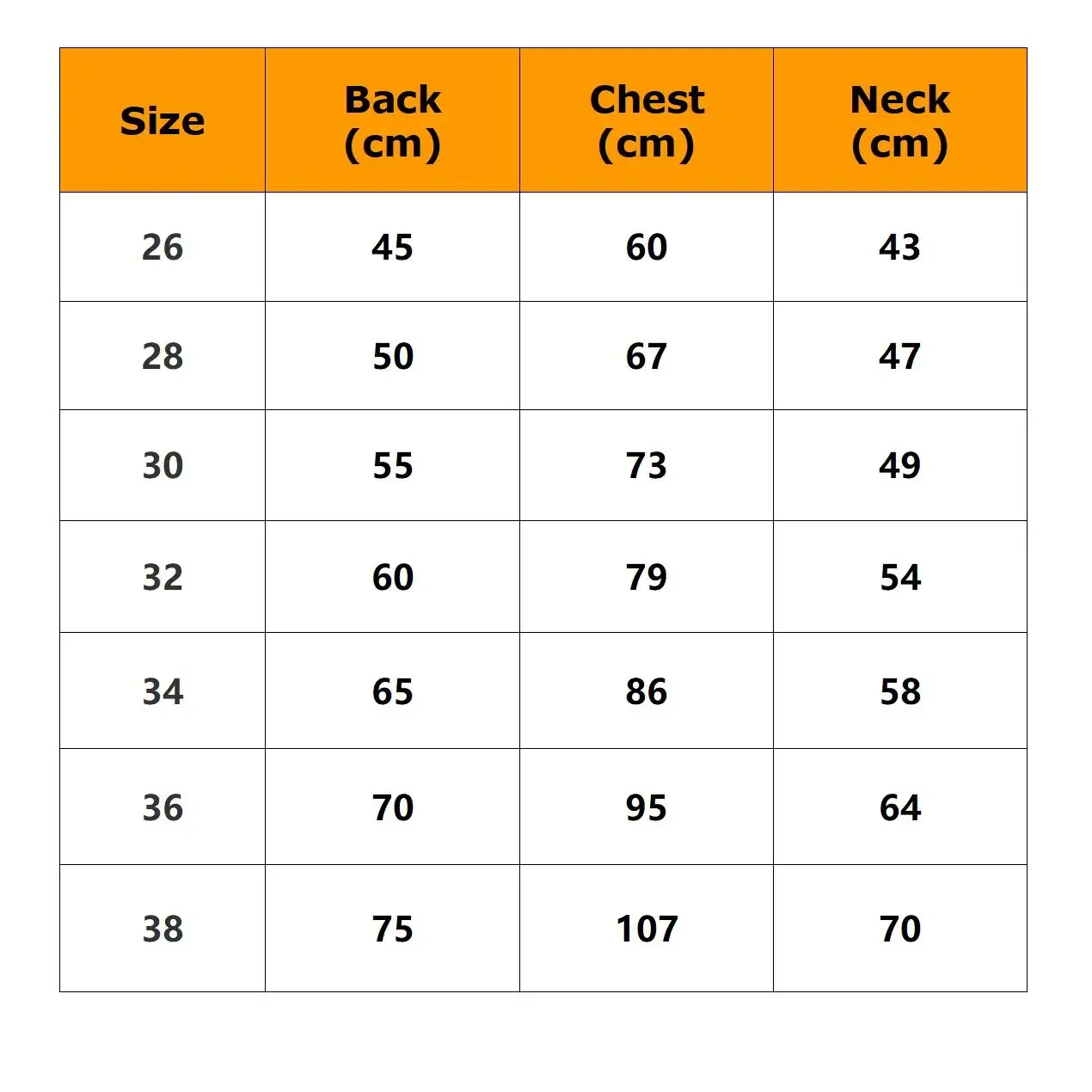 | Size | Back (cm) | Chest (cm) | Neck (cm) |
|---|---|---|---|
| 26 | 45 | 60 | 43 |
| 28 | 50 | 67 | 47 |
| 30 | 55 | 73 | 49 |
| 32 | 60 | 79 | 54 |
| 34 | 65 | 86 | 58 |
| 36 | 70 | 95 | 64 |
| 38 | 75 | 107 | 70 |